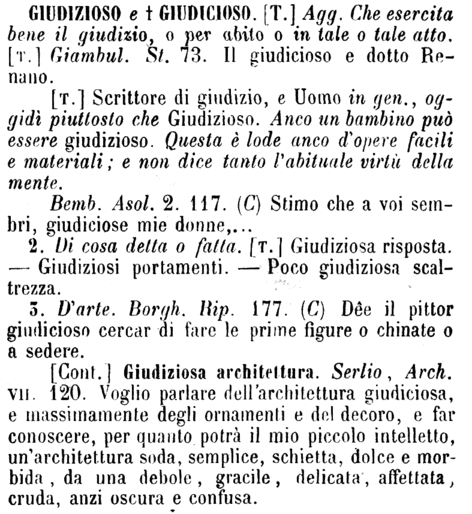 GIUDIZIOSO e † GIUDICIOSO. [T.] Agg. Che esercita bene il giudizio, o per abito o in tale o tale atto. [T.] Giambul. St. 73. Il giudicioso e dotto Renano.

[T.] Scrittore di giudizio, e Uomo in gen., oggidì piuttosto che Giudizioso. Anco un bambino può essere giudizioso. Questa è lode anco d'opere facili e materiali; e non dice tanto l'abituale virtù della mente.

Bemb. Asol. 2. 117. (C) Stimo che a voi sembri, giudiciose mie donne,...

2. Di cosa detta o fatta. [T.] Giudiziosa risposta. — Giudiziosi portamenti. — Poco giudiziosa scaltrezza.

3. D'arte. Borgh. Rip. 177. (C) Dêe il pittor giudicioso cercar di fare le prime figure o chinate o a sedere.

[Cont.] Giudiziosa architettura. Serlio, Arch. VII. 120. Voglio parlare dell'architettura giudiciosa, e massimamente degli ornamenti e del decoro, e far conoscere, per quanto potrà il mio piccolo intelletto, un'architettura soda, semplice, schietta, dolce e morbida, da una debole, gracile, delicata, affettata, cruda, anzi oscura e confusa.